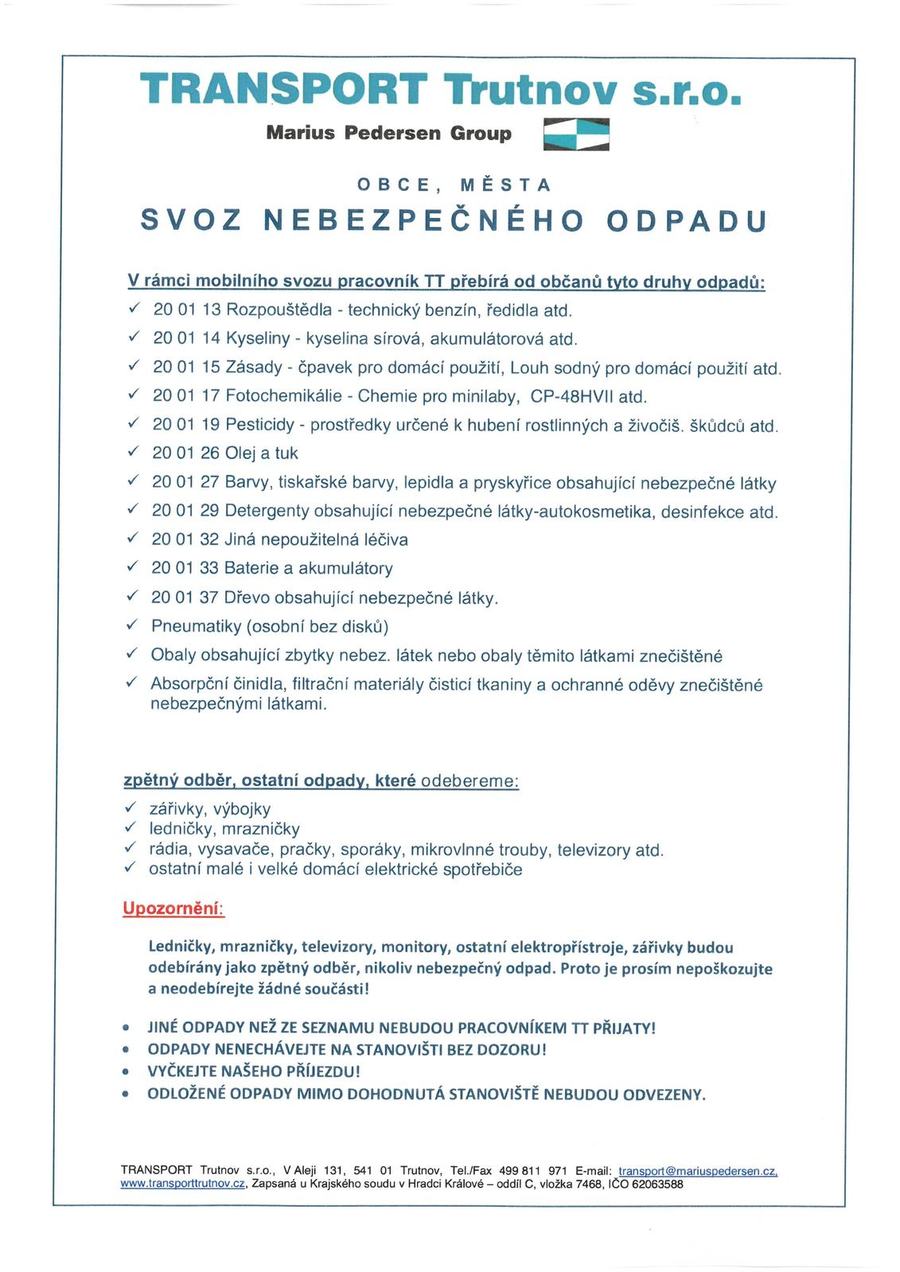 TRANSPORT Trutnov s.r.o.
Marius Pedersen Group

OBCE, MĚSTA
SVOZ NEBEZPEČNÉHO ODPADU

V rámci mobilního svozu pracovník TT přebírá od občanů tyto druhy odpadů:
✓ 20 01 13 Rozpouštědla - technický benzín, ředidla atd.
✓ 20 01 14 Kyseliny - kyselina sírová, akumulátorová atd.
✓ 20 01 15 Zásady - čpavek pro domácí použití, Louh sodný pro domácí použití atd.
✓ 20 01 17 Fotochemikálie - Chemie pro minilaby, CP-48HVII atd.
✓ 20 01 19 Pesticidy - prostředky určené k hubení rostlinných a živočiš. škůdců atd.
✓ 20 01 26 Olej a tuk
✓ 20 01 27 Barvy, tiskařské barvy, lepidla a pryskyřice obsahující nebezpečné látky
✓ 20 01 29 Detergenty obsahující nebezpečné látky-autokosmetika, desinfekce atd.
✓ 20 01 32 Jiná nepoužitelná léčiva
✓ 20 01 33 Baterie a akumulátory
✓ 20 01 37 Dřevo obsahující nebezpečné látky.
✓ Pneumatiky (osobní bez disků)
✓ Obaly obsahující zbytky nebez. látek nebo obaly těmito látkami znečištěné
✓ Absorpční činidla, filtrační materiály čisticí tkaniny a ochranné oděvy znečištěné nebezpečnými látkami.

zpětný odběr, ostatní odpady, které odebereme:
✓ zářivky, výbojky
✓ ledničky, mrazničky
✓ rádia, vysavače, pračky, sporáky, mikrovlnné trouby, televizory atd.
✓ ostatní malé i velké domácí elektrické spotřebiče

Upozornění:

Ledničky, mrazničky, televizory, monitory, ostatní elektropřístroje, zářivky budou odebírány jako zpětný odběr, nikoliv nebezpečný odpad. Proto je prosím nepoškozujte a neodebírejte žádné součásti!

• JINÉ ODPADY NEŽ ZE SEZNAMU NEBUDOU PRACOVNÍKEM TT PŘIJATY!
• ODPADY NENECHÁVEJTE NA STANOVIŠTI BEZ DOZORU!
• VYČKEJTE NAŠEHO PŘÍJEZDU!
• ODLOŽENÉ ODPADY MIMO DOHODNUTÁ STANOVIŠTĚ NEBUDOU ODVEZENY.

TRANSPORT Trutnov s.r.o., V Aleji 131, 541 01 Trutnov, Tel./Fax 499 811 971 E-mail: transport@mariuspedersen.cz, www.transporttrutnov.cz, Zapsaná u Krajského soudu v Hradci Králové – oddíl C, vložka 7468, IČO 62063588